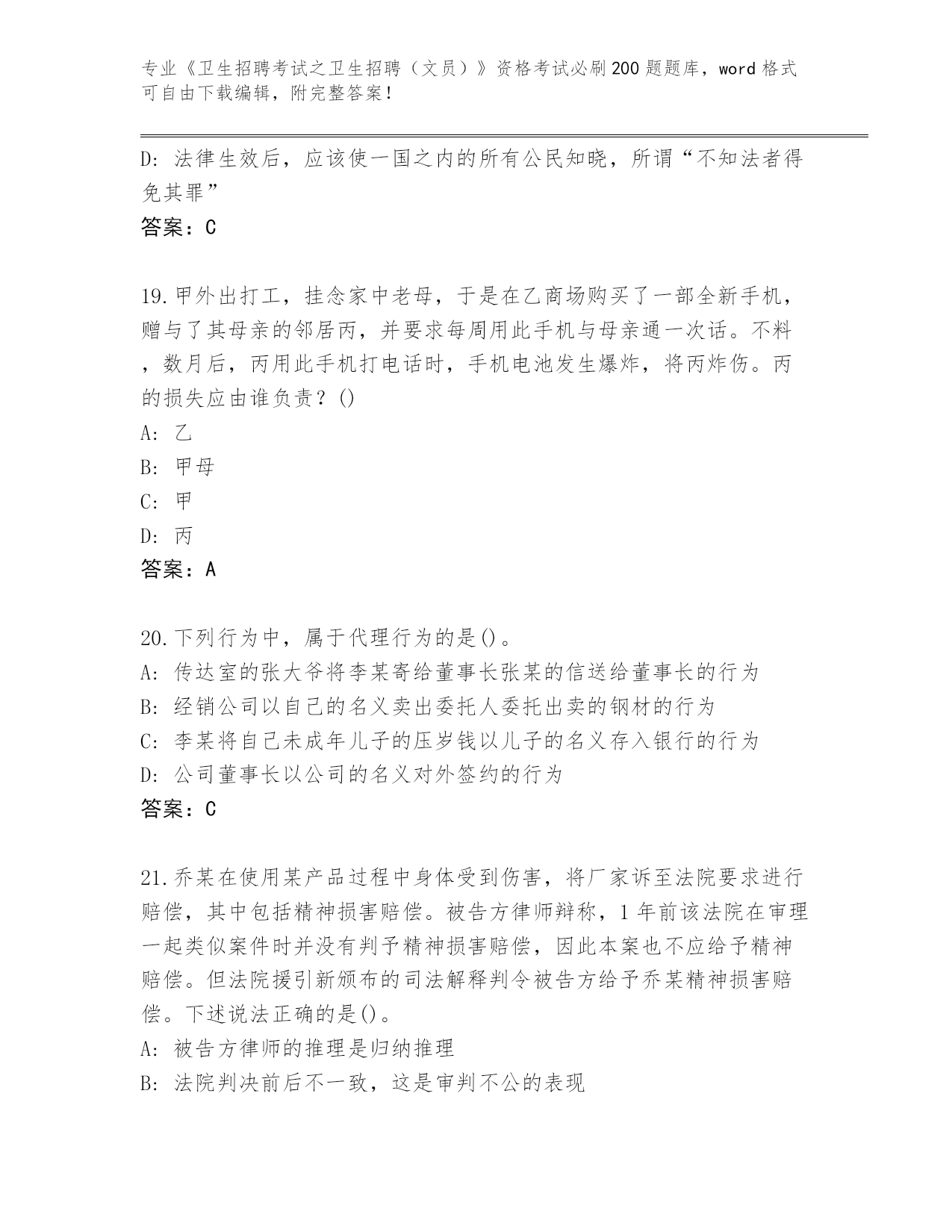 专业《卫生招聘考试之卫生招聘（文员）》资格考试必刷200题题库，word格式可自由下载编辑，附完整答案！

D: 法律生效后，应该使一国之内的所有公民知晓，所谓“不知法者得免其罪”

答案：C

19.甲外出打工，挂念家中老母，于是在乙商场购买了一部全新手机，赠与了其母亲的邻居丙，并要求每周用此手机与母亲通一次话。不料，数月后，丙用此手机打电话时，手机电池发生爆炸，将丙炸伤。丙的损失应由谁负责？()

A: 乙

B: 甲母

C: 甲

D: 丙

答案：A

20.下列行为中，属于代理行为的是()。

A: 传达室的张大爷将李某寄给董事长张某的信送给董事长的行为

B: 经销公司以自己的名义卖出委托人委托出卖的钢材的行为

C: 李某将自己未成年儿子的压岁钱以儿子的名义存入银行的行为

D: 公司董事长以公司的名义对外签约的行为

答案：C

21.乔某在使用某产品过程中身体受到伤害，将厂家诉至法院要求进行赔偿，其中包括精神损害赔偿。被告方律师辩称，1年前该法院在审理一起类似案件时并没有判予精神损害赔偿，因此本案也不应给予精神赔偿。但法院援引新颁布的司法解释判令被告方给予乔某精神损害赔偿。下述说法正确的是()。

A: 被告方律师的推理是归纳推理

B: 法院判决前后不一致，这是审判不公的表现